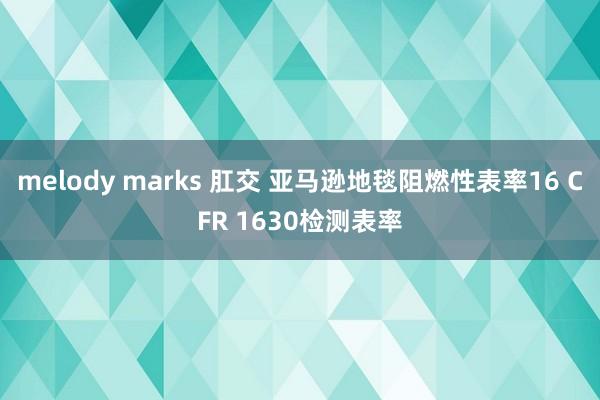 melody marks 肛交 亚马逊地毯阻燃性表率16 CFR 1630检测表率